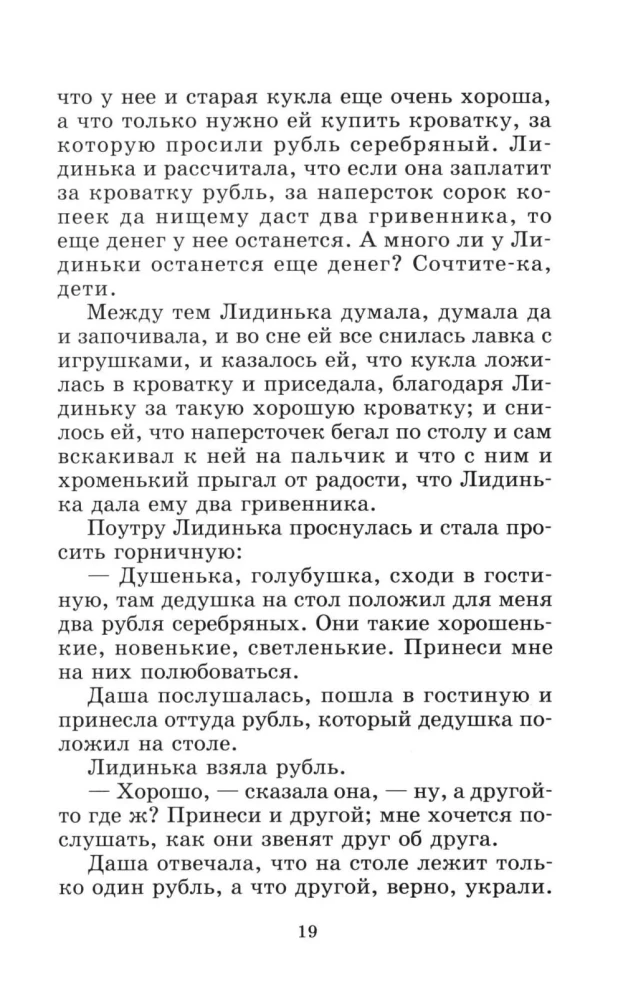 что у нее и старая кукла еще очень хороша, а что только нужно ей купить кроватку, за которую просили рубль серебряный. Лидинька и рассчитала, что если она заплатит за кроватку рубль, за наперсток сорок копеек да нищему даст два гривенника, то еще денег у нее останется. А много ли у Лидиньки останется еще денег? Сочтите-ка, дети.

Между тем Лидинька думала, думала да и започивала, и во сне ей все снилась лавка с игрушками, и казалось ей, что кукла ложилась в кроватку и приседала, благодаря Лидиньку за такую хорошую кроватку; и снилось ей, что наперсточек бегал по столу и сам вскакивал к ней на пальчик и что с ним и хроменький прыгал от радости, что Лидинька дала ему два гривенника.

Поутру Лидинька проснулась и стала просить горничную:

— Душенька, голубушка, сходи в гостиную, там дедушка на стол положил для меня два рубля серебряных. Они такие хорошенькие, новенькие, светленькие. Принеси мне на них полюбоваться.

Даша послушалась, пошла в гостиную и принесла оттуда рубль, который дедушка положил на столе.

Лидинька взяла рубль.

— Хорошо, — сказала она, — ну, а другой-то где ж? Принеси и другой; мне хочется послушать, как они звенят друг об друга.

Даша отвечала, что на столе лежит только один рубль, а что другой, верно, украли.

19